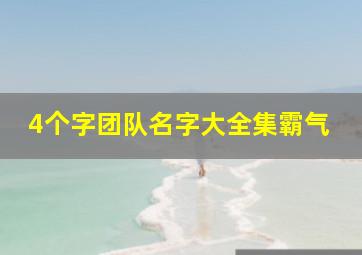 4个字团队名字大全集霸气